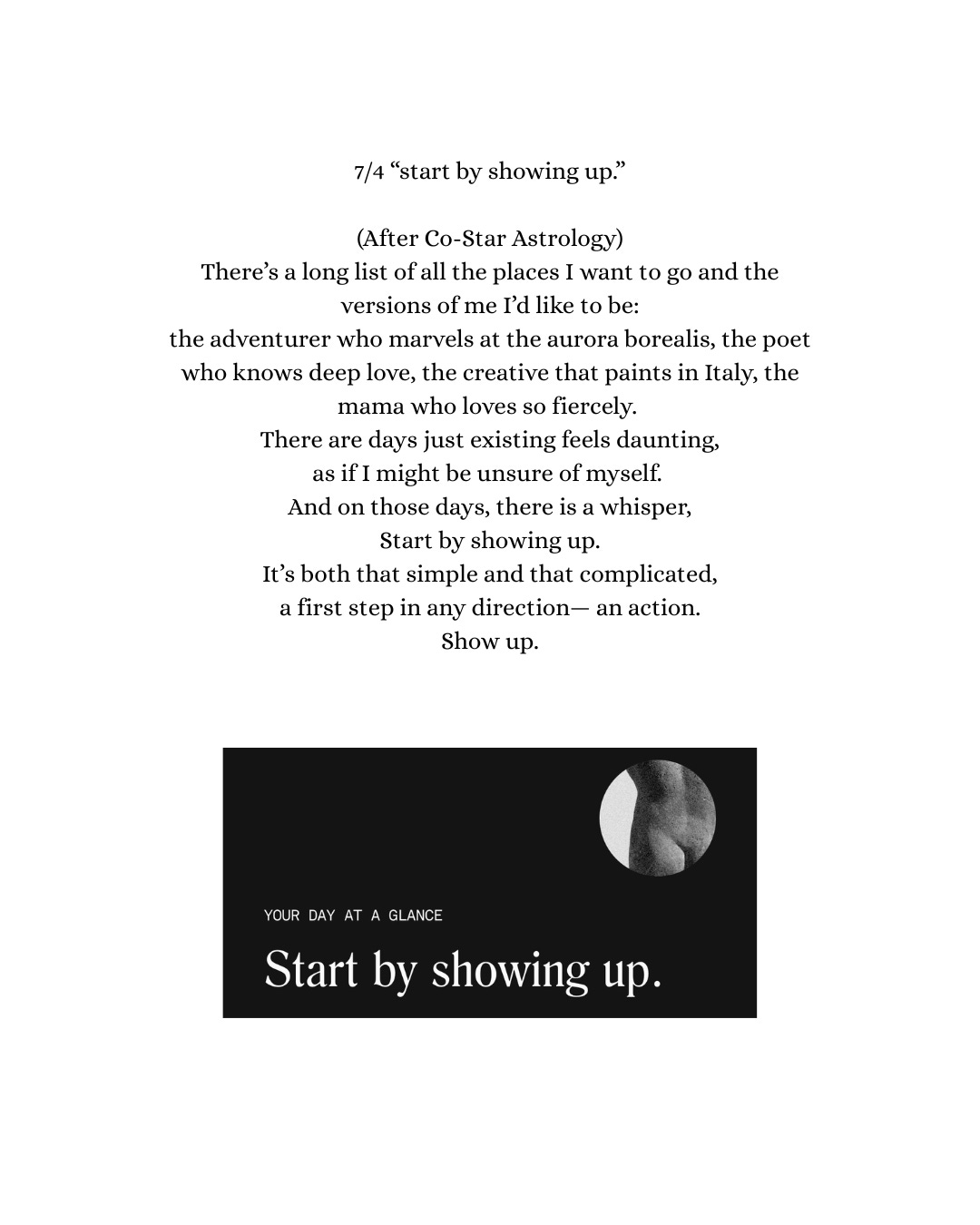 7/4 “start by showing up.”

(After Co-Star Astrology)
There’s a long list of all the places I want to go and the versions of me I’d like to be:
the adventurer who marvels at the aurora borealis, the poet who knows deep love, the creative that paints in Italy, the mama who loves so fiercely.
There are days just existing feels daunting,
as if I might be unsure of myself.
And on those days, there is a whisper,
Start by showing up.
It’s both that simple and that complicated,
a first step in any direction— an action.
Show up.

YOUR DAY AT A GLANCE

Start by showing up.